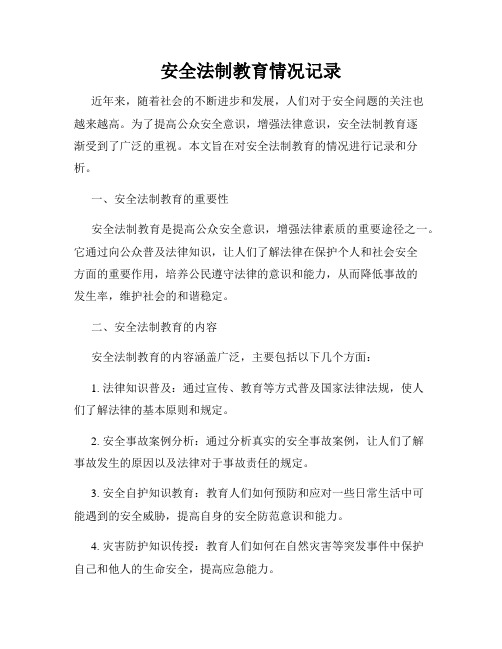 安全法制教育情况记录

近年来，随着社会的不断进步和发展，人们对于安全问题的关注也越来越高。为了提高公众安全意识，增强法律意识，安全法制教育逐渐受到了广泛的重视。本文旨在对安全法制教育的情况进行记录和分析。

一、安全法制教育的重要性

安全法制教育是提高公众安全意识，增强法律素质的重要途径之一。它通过向公众普及法律知识，让人们了解法律在保护个人和社会安全方面的重要作用，培养公民遵守法律的意识和能力，从而降低事故的发生率，维护社会的和谐稳定。

二、安全法制教育的内容

安全法制教育的内容涵盖广泛，主要包括以下几个方面：

1. 法律知识普及：通过宣传、教育等方式普及国家法律法规，使人们了解法律的基本原则和规定。

2. 安全事故案例分析：通过分析真实的安全事故案例，让人们了解事故发生的原因以及法律对于事故责任的规定。

3. 安全自护知识教育：教育人们如何预防和应对一些日常生活中可能遇到的安全威胁，提高自身的安全防范意识和能力。

4. 灾害防护知识传授：教育人们如何在自然灾害等突发事件中保护自己和他人的生命安全，提高应急能力。